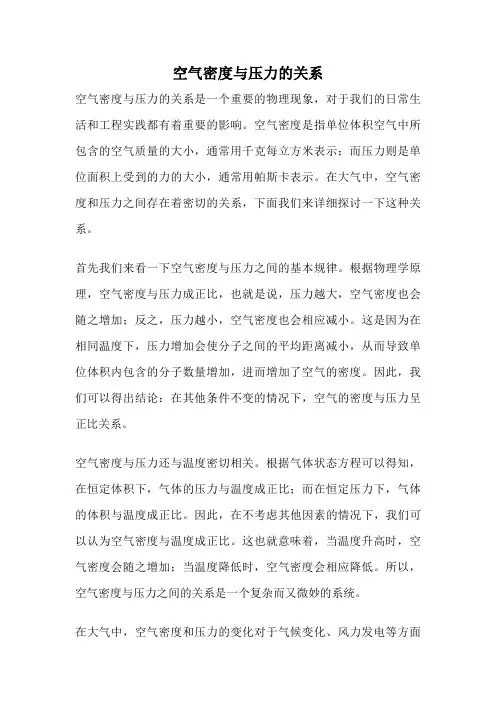 空气密度与压力的关系

空气密度与压力的关系是一个重要的物理现象，对于我们的日常生活和工程实践都有着重要的影响。空气密度是指单位体积空气中所包含的空气质量的大小，通常用千克每立方米表示；而压力则是单位面积上受到的力的大小，通常用帕斯卡表示。在大气中，空气密度和压力之间存在着密切的关系，下面我们来详细探讨一下这种关系。

首先我们来看一下空气密度与压力之间的基本规律。根据物理学原理，空气密度与压力成正比，也就是说，压力越大，空气密度也会随之增加；反之，压力越小，空气密度也会相应减小。这是因为在相同温度下，压力增加会使分子之间的平均距离减小，从而导致单位体积内包含的分子数量增加，进而增加了空气的密度。因此，我们可以得出结论：在其他条件不变的情况下，空气的密度与压力呈正比关系。

空气密度与压力还与温度密切相关。根据气体状态方程可以得知，在恒定体积下，气体的压力与温度成正比；而在恒定压力下，气体的体积与温度成正比。因此，在不考虑其他因素的情况下，我们可以认为空气密度与温度成正比。这也就意味着，当温度升高时，空气密度会随之增加；当温度降低时，空气密度会相应降低。所以，空气密度与压力之间的关系是一个复杂而又微妙的系统。

在大气中，空气密度和压力的变化对于气候变化、风力发电等方面